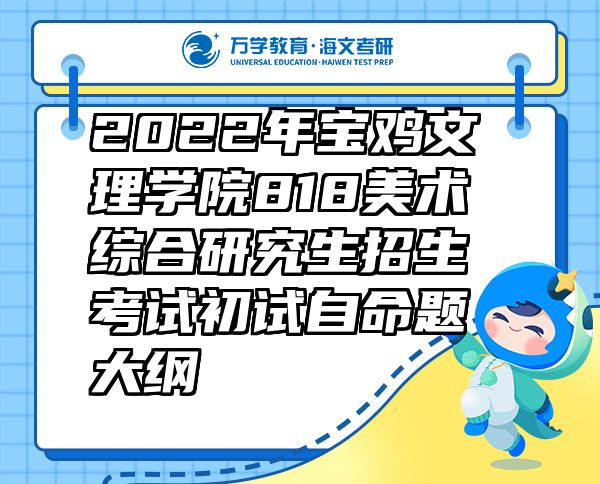 万学教育·海文考研
UNIVERSAL EDUCATION·HAIWEN TEST PREP

2022年宝鸡文理学院818美术综合研究生招生考试初试自命题大纲